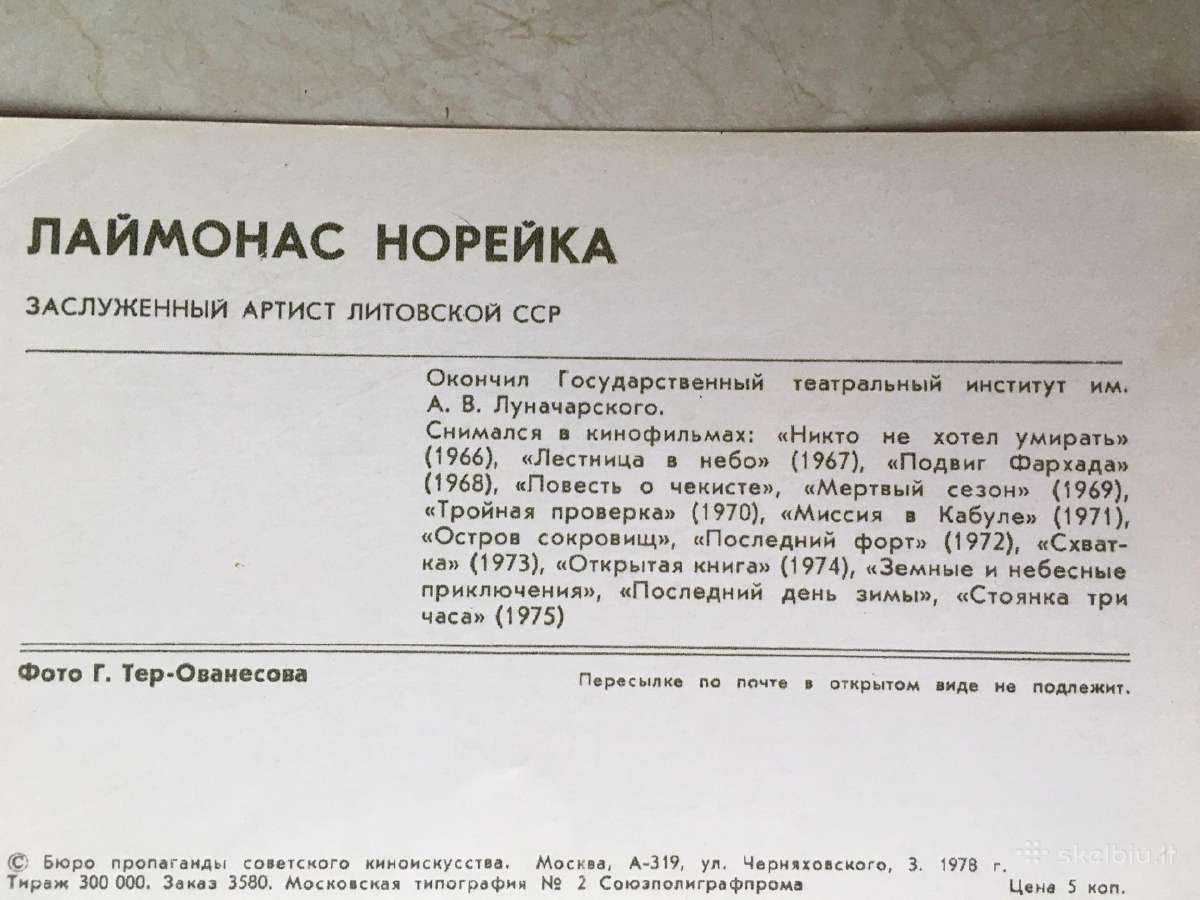 ЛАЙМОНАС НОРЕЙКА

ЗАСЛУЖЕННЫЙ АРТИСТ ЛИТОВСКОЙ ССР

Окончил Государственный театральный институт им. А. В. Луначарского.

Снимался в кинофильмах: «Никто не хотел умирать» (1966), «Лестница в небо» (1967), «Подвиг Фархада» (1968), «Повесть о чекисте», «Мертвый сезон» (1969), «Тройная проверка» (1970), «Миссия в Кабуле» (1971), «Остров сокровищ», «Последний форт» (1972), «Схватка» (1973), «Открытая книга» (1974), «Земные и небесные приключения», «Последний день зимы», «Стоянка три часа» (1975)

Фото Г. Тер-Ованесова

Пересылке по почте в открытом виде не подлежит.

© Бюро пропаганды советского киноискусства. Москва, А-319, ул. Черняховского, 3. 1978 г.
Тираж 300 000. Заказ 3580. Московская типография № 2 Союзполиграфпрома

Цена 5 коп.

skelbiu.lt